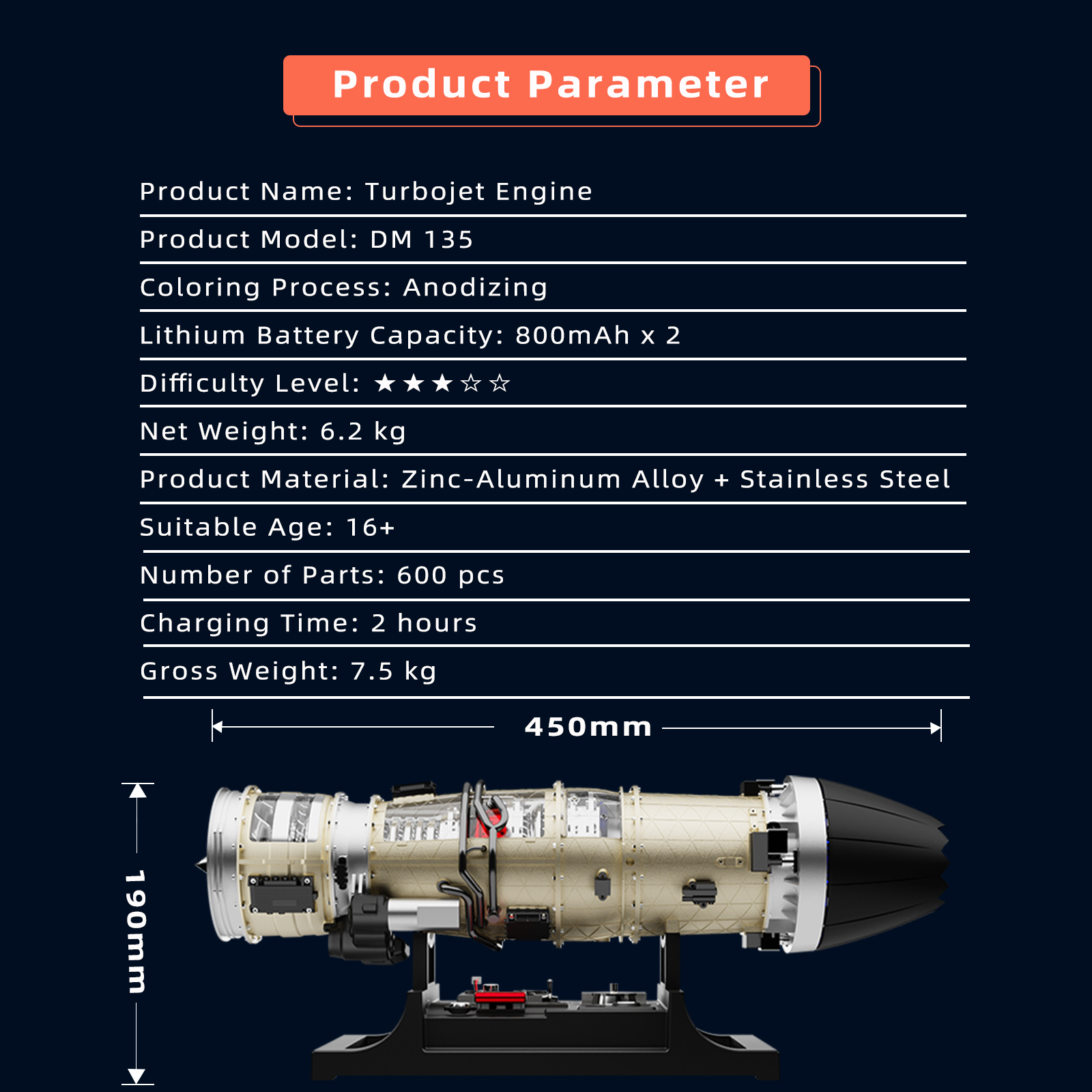 Product Parameter

Product Name: Turbojet Engine

Product Model: DM 135

Coloring Process: Anodizing

Lithium Battery Capacity: 800mAh x 2

Difficulty Level: ★★★☆☆

Net Weight: 6.2 kg

Product Material: Zinc-Aluminum Alloy + Stainless Steel

Suitable Age: 16+

Number of Parts: 600 pcs

Charging Time: 2 hours

Gross Weight: 7.5 kg

450mm

190mm